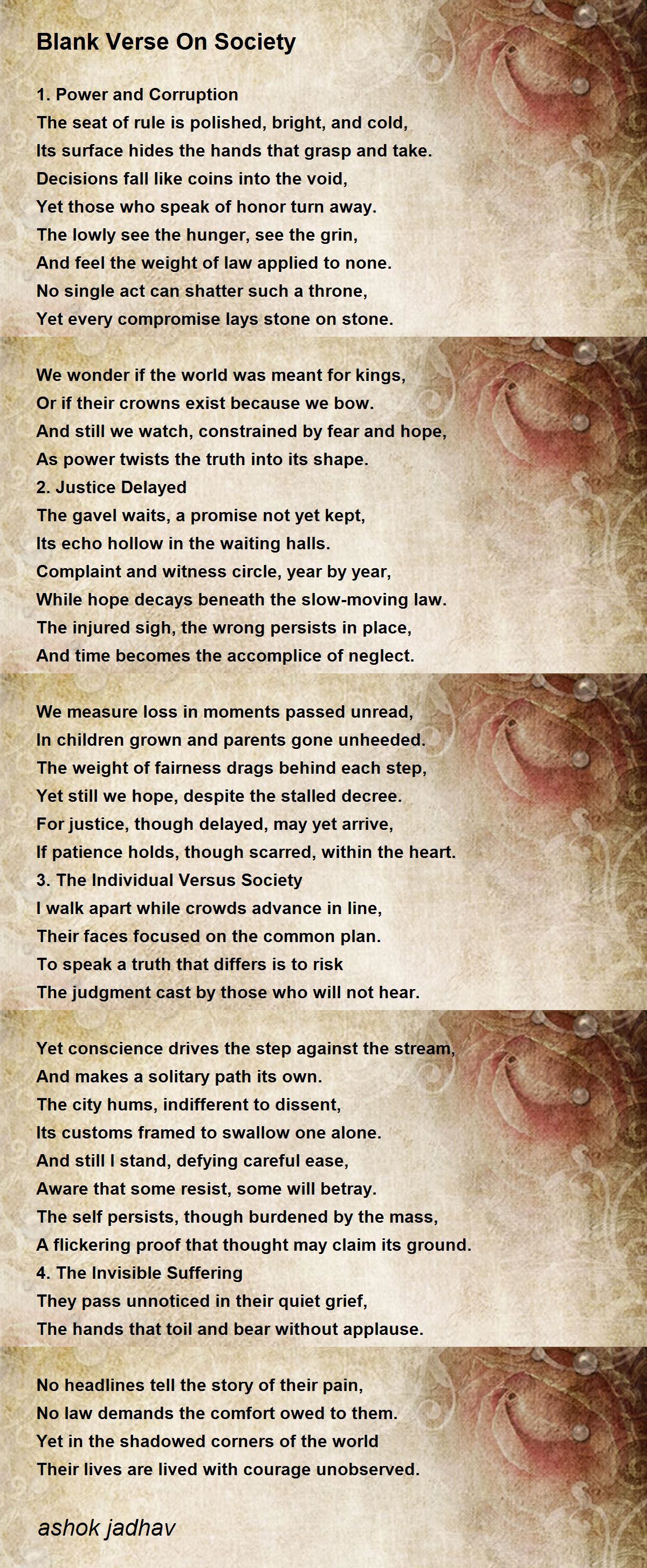 Blank Verse On Society

1. Power and Corruption
The seat of rule is polished, bright, and cold,
Its surface hides the hands that grasp and take.
Decisions fall like coins into the void,
Yet those who speak of honor turn away.
The lowly see the hunger, see the grin,
And feel the weight of law applied to none.
No single act can shatter such a throne,
Yet every compromise lays stone on stone.

We wonder if the world was meant for kings,
Or if their crowns exist because we bow.
And still we watch, constrained by fear and hope,
As power twists the truth into its shape.
2. Justice Delayed
The gavel waits, a promise not yet kept,
Its echo hollow in the waiting halls.
Complaint and witness circle, year by year,
While hope decays beneath the slow-moving law.
The injured sigh, the wrong persists in place,
And time becomes the accomplice of neglect.

We measure loss in moments passed unread,
In children grown and parents gone unheeded.
The weight of fairness drags behind each step,
Yet still we hope, despite the stalled decree.
For justice, though delayed, may yet arrive,
If patience holds, though scarred, within the heart.
3. The Individual Versus Society
I walk apart while crowds advance in line,
Their faces focused on the common plan.
To speak a truth that differs is to risk
The judgment cast by those who will not hear.

Yet conscience drives the step against the stream,
And makes a solitary path its own.
The city hums, indifferent to dissent,
Its customs framed to swallow one alone.
And still I stand, defying careful ease,
Aware that some resist, some will betray.
The self persists, though burdened by the mass,
A flickering proof that thought may claim its ground.
4. The Invisible Suffering
They pass unnoticed in their quiet grief,
The hands that toil and bear without applause.

No headlines tell the story of their pain,
No law demands the comfort owed to them.
Yet in the shadowed corners of the world
Their lives are lived with courage unobserved.

ashok jadhav